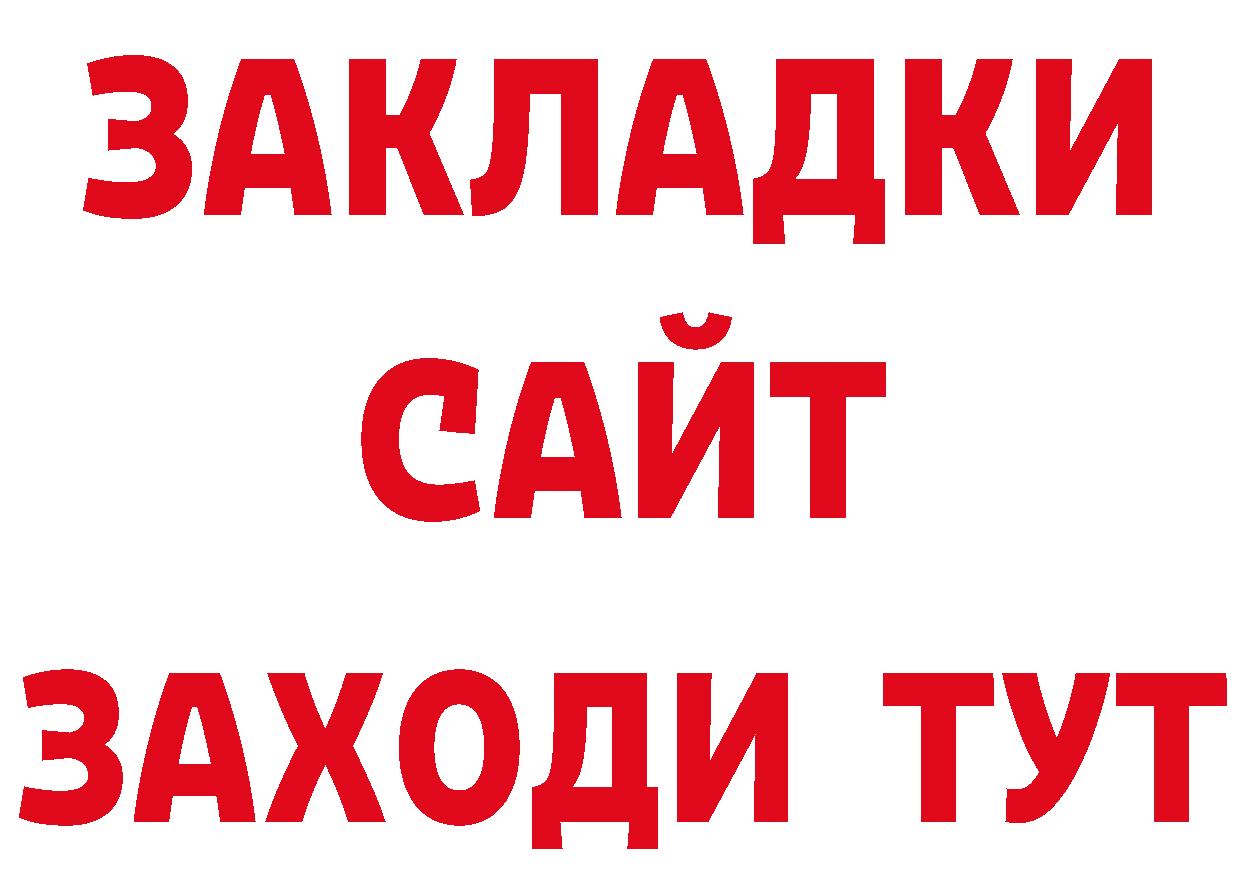 ЗАКЛАДКИ
САЙТ
ЗАХОДИ ТУТ